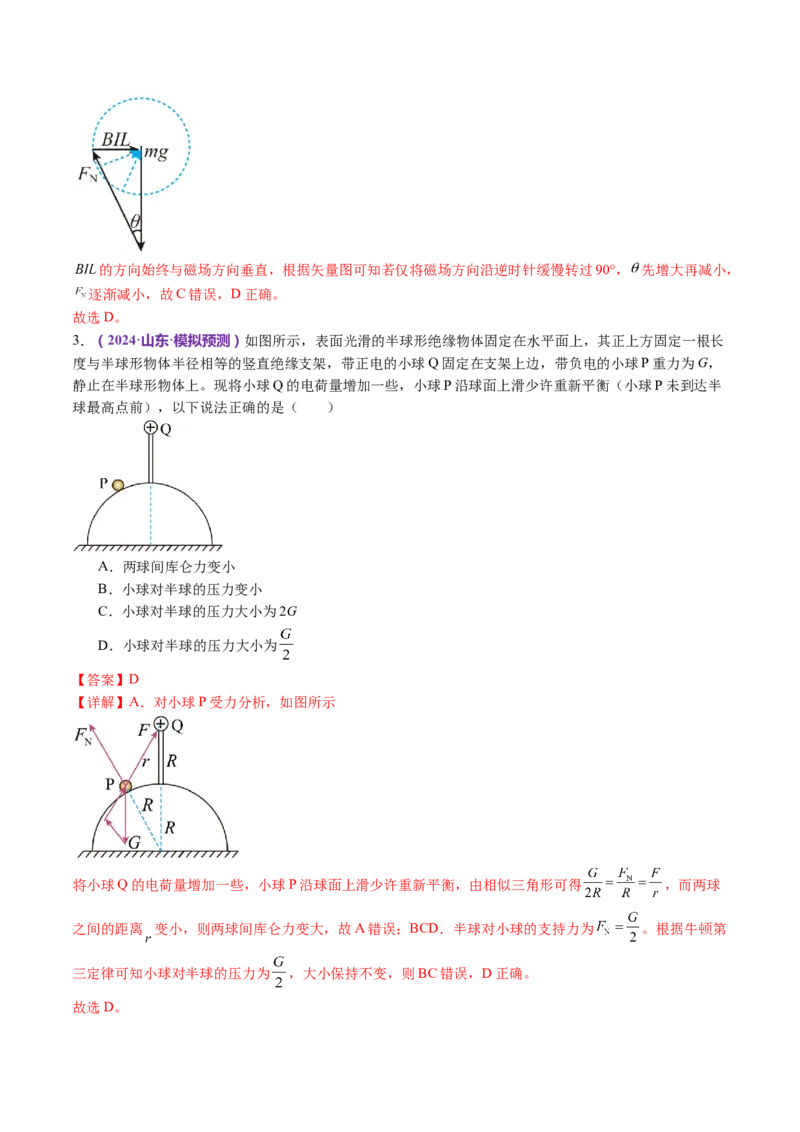 $BIL$
$mg$
$F_N$
$\theta$

$BIL$ 的方向始终与磁场方向垂直，根据矢量图可知若仅将磁场方向沿逆时针缓慢转过 90°，$\theta$ 先增大再减小，$F_N$ 逐渐减小，故 C 错误，D 正确。

故选 D。

3．（2024·山东·模拟预测）如图所示，表面光滑的半球形绝缘物体固定在水平面上，其正上方固定一根长度与半球形物体半径相等的竖直绝缘支架，带正电的小球 Q 固定在支架上边，带负电的小球 P 重力为 $G$，静止在半球形物体上。现将小球 Q 的电荷量增加一些，小球 P 沿球面上滑少许重新平衡（小球 P 未到达半球最高点前），以下说法正确的是（　　）

Q
P

A．两球间库仑力变小
B．小球对半球的压力变小
C．小球对半球的压力大小为 $2G$
D．小球对半球的压力大小为 $\frac{G}{2}$

【答案】D

【详解】A．对小球 P 受力分析，如图所示

$F_N$
$F$
Q
$r$
$R$
P
$R$
$R$
$G$

将小球 Q 的电荷量增加一些，小球 P 沿球面上滑少许重新平衡，由相似三角形可得 $\frac{G}{2R}=\frac{F_N}{R}=\frac{F}{r}$，而两球之间的距离 $r$ 变小，则两球间库仑力变大，故 A 错误；BCD．半球对小球的支持力为 $F_N=\frac{G}{2}$。根据牛顿第三定律可知小球对半球的压力为 $\frac{G}{2}$，大小保持不变，则 BC 错误，D 正确。

故选 D。